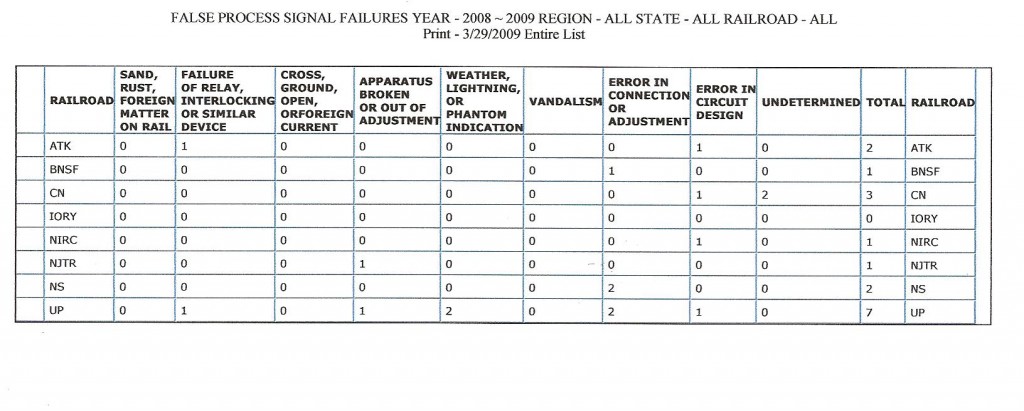 FALSE PROCESS SIGNAL FAILURES YEAR - 2008 ~ 2009 REGION - ALL STATE - ALL RAILROAD - ALL
Print - 3/29/2009 Entire List

| RAILROAD | SAND, RUST, FOREIGN MATTER ON RAIL | FAILURE OF RELAY, INTERLOCKING OR SIMILAR DEVICE | CROSS, GROUND, OPEN, ORFOREIGN CURRENT | APPARATUS BROKEN OR OUT OF ADJUSTMENT | WEATHER, LIGHTNING, OR PHANTOM INDICATION | VANDALISM | ERROR IN CONNECTION OR ADJUSTMENT | ERROR IN CIRCUIT DESIGN | UNDETERMINED | TOTAL | RAILROAD |
|---|---|---|---|---|---|---|---|---|---|---|---|
| ATK | 0 | 1 | 0 | 0 | 0 | 0 | 0 | 1 | 0 | 2 | ATK |
| BNSF | 0 | 0 | 0 | 0 | 0 | 0 | 1 | 0 | 0 | 1 | BNSF |
| CN | 0 | 0 | 0 | 0 | 0 | 0 | 0 | 1 | 2 | 3 | CN |
| IORY | 0 | 0 | 0 | 0 | 0 | 0 | 0 | 0 | 0 | 0 | IORY |
| NIRC | 0 | 0 | 0 | 0 | 0 | 0 | 0 | 1 | 0 | 1 | NIRC |
| NJTR | 0 | 0 | 0 | 1 | 0 | 0 | 0 | 0 | 0 | 1 | NJTR |
| NS | 0 | 0 | 0 | 0 | 0 | 0 | 2 | 0 | 0 | 2 | NS |
| UP | 0 | 1 | 0 | 1 | 2 | 0 | 2 | 1 | 0 | 7 | UP |